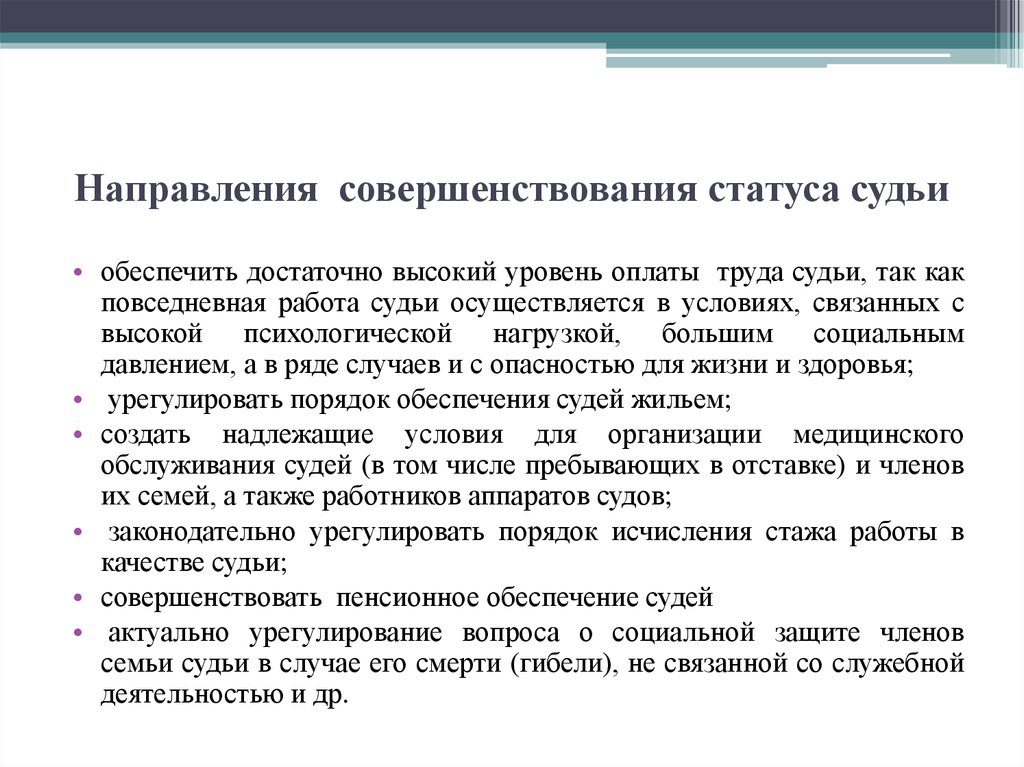 Направления совершенствования статуса судьи

• обеспечить достаточно высокий уровень оплаты труда судьи, так как повседневная работа судьи осуществляется в условиях, связанных с высокой психологической нагрузкой, большим социальным давлением, а в ряде случаев и с опасностью для жизни и здоровья;
• урегулировать порядок обеспечения судей жильем;
• создать надлежащие условия для организации медицинского обслуживания судей (в том числе пребывающих в отставке) и членов их семей, а также работников аппаратов судов;
• законодательно урегулировать порядок исчисления стажа работы в качестве судьи;
• совершенствовать пенсионное обеспечение судей
• актуально урегулирование вопроса о социальной защите членов семьи судьи в случае его смерти (гибели), не связанной со служебной деятельностью и др.